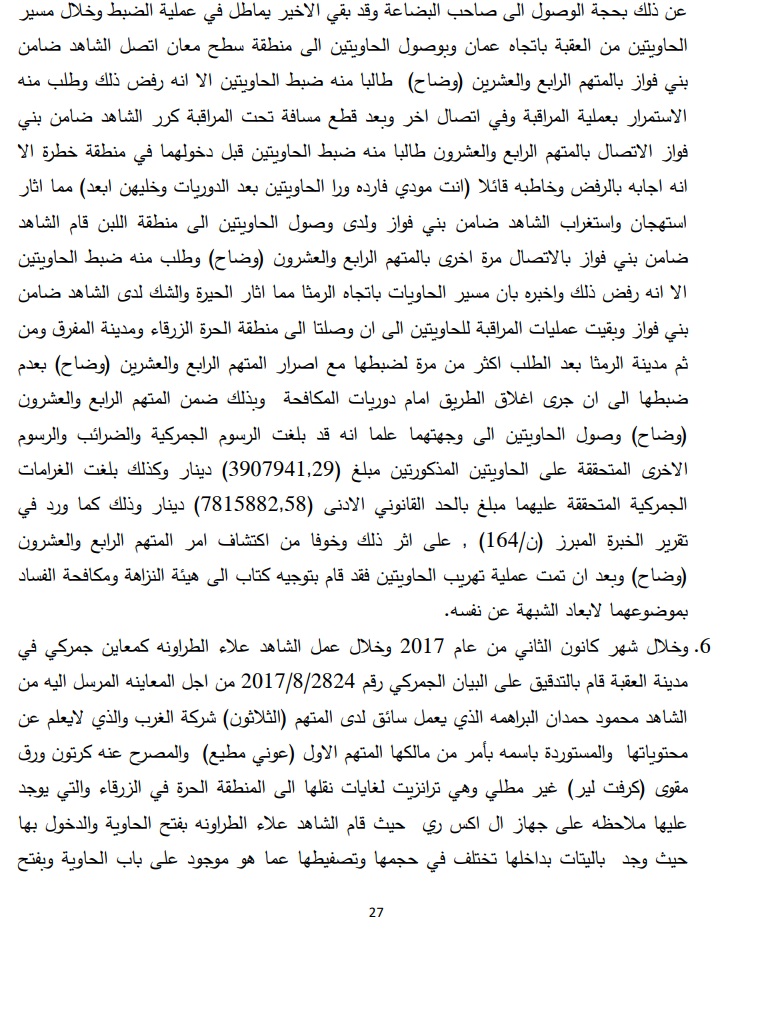 عن ذلك بحجة الوصول الى صاحب البضاعة وقد بقي الاخير يماطل في عملية الضبط وخلال مسير الحاويتين من العقبة باتجاه عمان وبوصول الحاويتين الى منطقة سطح معان اتصل الشاهد ضامن بني فواز بالمتهم الرابع والعشرين (وضاح) طالبا منه ضبط الحاويتين الا انه رفض ذلك وطلب منه الاستمرار بعملية المراقبة وفي اتصال اخر وبعد قطع مسافة تحت المراقبة كرر الشاهد ضامن بني فواز الاتصال بالمتهم الرابع والعشرون طالبا منه ضبط الحاويتين قبل دخولهما في منطقة خطرة الا انه اجابه بالرفض وخاطبه قائلا (انت مودي فارده ورا الحاويتين بعد الدوريات وخليهن ابعد) مما اثار استهجان واستغراب الشاهد ضامن بني فواز ولدى وصول الحاويتين الى منطقة اللبن قام الشاهد ضامن بني فواز بالاتصال مرة اخرى بالمتهم الرابع والعشرون (وضاح) وطلب منه ضبط الحاويتين الا انه رفض ذلك واخبره بان مسير الحاويات باتجاه الرمثا مما اثار الحيرة والشك لدى الشاهد ضامن بني فواز وبقيت عمليات المراقبة للحاويتين الى ان وصلتا الى منطقة الحرة الزرقاء ومدينة المفرق ومن ثم مدينة الرمثا بعد الطلب اكثر من مرة لضبطها مع اصرار المتهم الرابع والعشرين (وضاح) بعدم ضبطها الى ان جرى اغلاق الطريق امام دوريات المكافحة وبذلك ضمن المتهم الرابع والعشرون (وضاح) وصول الحاويتين الى وجهتهما علما انه قد بلغت الرسوم الجمركية والضرائب والرسوم الاخرى المتحققة على الحاويتين المذكورتين مبلغ (3907941,29) دينار وكذلك بلغت الغرامات الجمركية المتحققة عليهما مبلغ بالحد القانوني الادنى (7815882,58) دينار وذلك كما ورد في تقرير الخبرة المبرز (ن/164) , على اثر ذلك وخوفا من اكتشاف امر المتهم الرابع والعشرون (وضاح) وبعد ان تمت عملية تهريب الحاويتين فقد قام بتوجيه كتاب الى هيئة النزاهة ومكافحة الفساد بموضوعهما لابعاد الشبهة عن نفسه.

6. وخلال شهر كانون الثاني من عام 2017 وخلال عمل الشاهد علاء الطراونه كمعاين جمركي في مدينة العقبة قام بالتدقيق على البيان الجمركي رقم 2017/8/2824 من اجل المعاينه المرسل اليه من الشاهد محمود حمدان البراهمه الذي يعمل سائق لدى المتهم (الثلاثون) شركة الغرب والذي لايعلم عن محتوياتها والمستوردة باسمه بأمر من مالكها المتهم الاول (عوني مطيع) والمصرح عنه كرتون ورق مقوى (كرفت لير) غير مطلي وهي ترانزيت لغايات نقلها الى المنطقة الحرة في الزرقاء والتي يوجد عليها ملاحظه على جهاز ال اكس ري حيث قام الشاهد علاء الطراونه بفتح الحاوية والدخول بها حيث وجد باليتات بداخلها تختلف في حجمها وتصفيطها عما هو موجود على باب الحاوية وبفتح

27